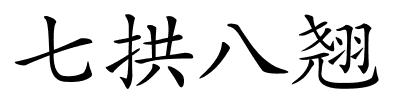 七拱八翘